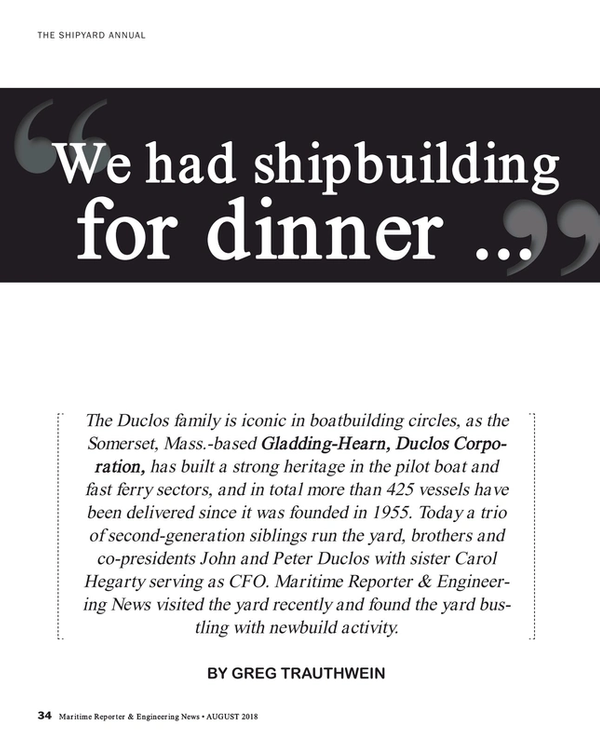 THE SHIPYARD ANNUAL

“We had shipbuilding for dinner ...”

The Duclos family is iconic in boatbuilding circles, as the Somerset, Mass.-based Gladding-Hearn, Duclos Corporation, has built a strong heritage in the pilot boat and fast ferry sectors, and in total more than 425 vessels have been delivered since it was founded in 1955. Today a trio of second-generation siblings run the yard, brothers and co-presidents John and Peter Duclos with sister Carol Hegarty serving as CFO. Maritime Reporter & Engineering News visited the yard recently and found the yard bustling with newbuild activity.

BY GREG TRAUTHWEIN

34 Maritime Reporter & Engineering News • AUGUST 2018